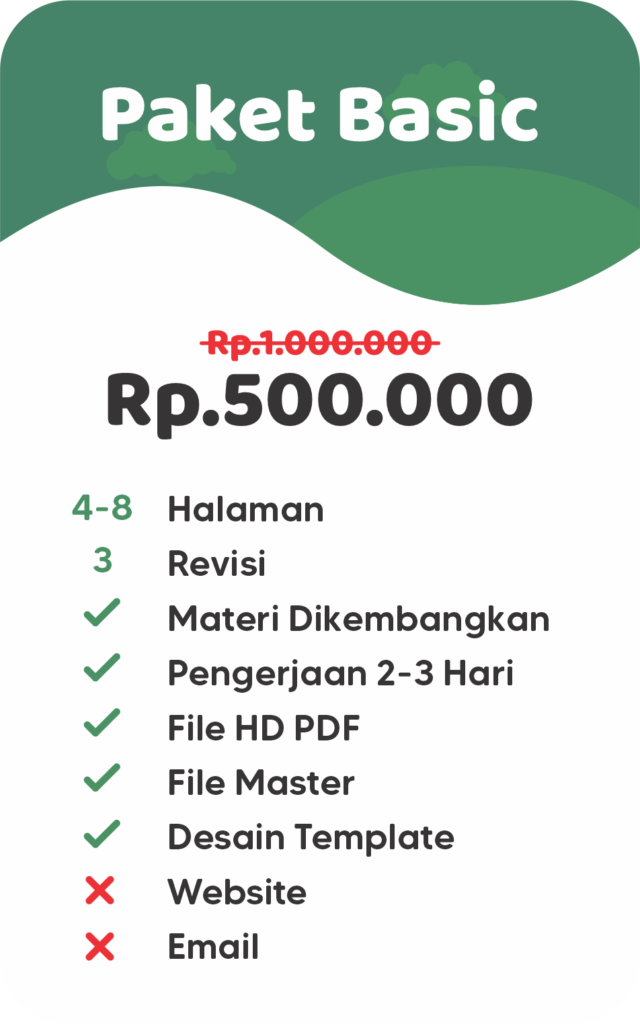 Paket Basic

Rp.1.000.000

Rp.500.000

4-8 Halaman
3 Revisi
✓ Materi Dikembangkan
✓ Pengerjaan 2-3 Hari
✓ File HD PDF
✓ File Master
✓ Desain Template
✗ Website
✗ Email